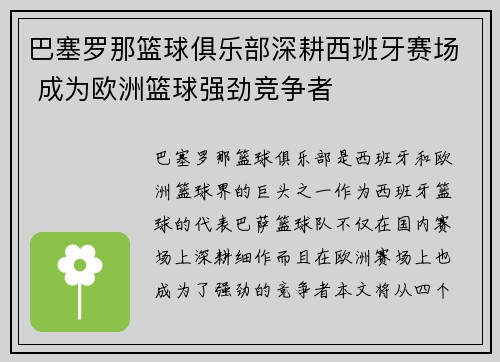 巴塞罗那篮球俱乐部深耕西班牙赛场 成为欧洲篮球强劲竞争者

巴塞罗那篮球俱乐部是西班牙和欧洲篮球界的巨头之一作为西班牙篮球的代表巴萨篮球队不仅在国内赛场上深耕细作而且在欧洲赛场上也成为了强劲的竞争者本文将从四个